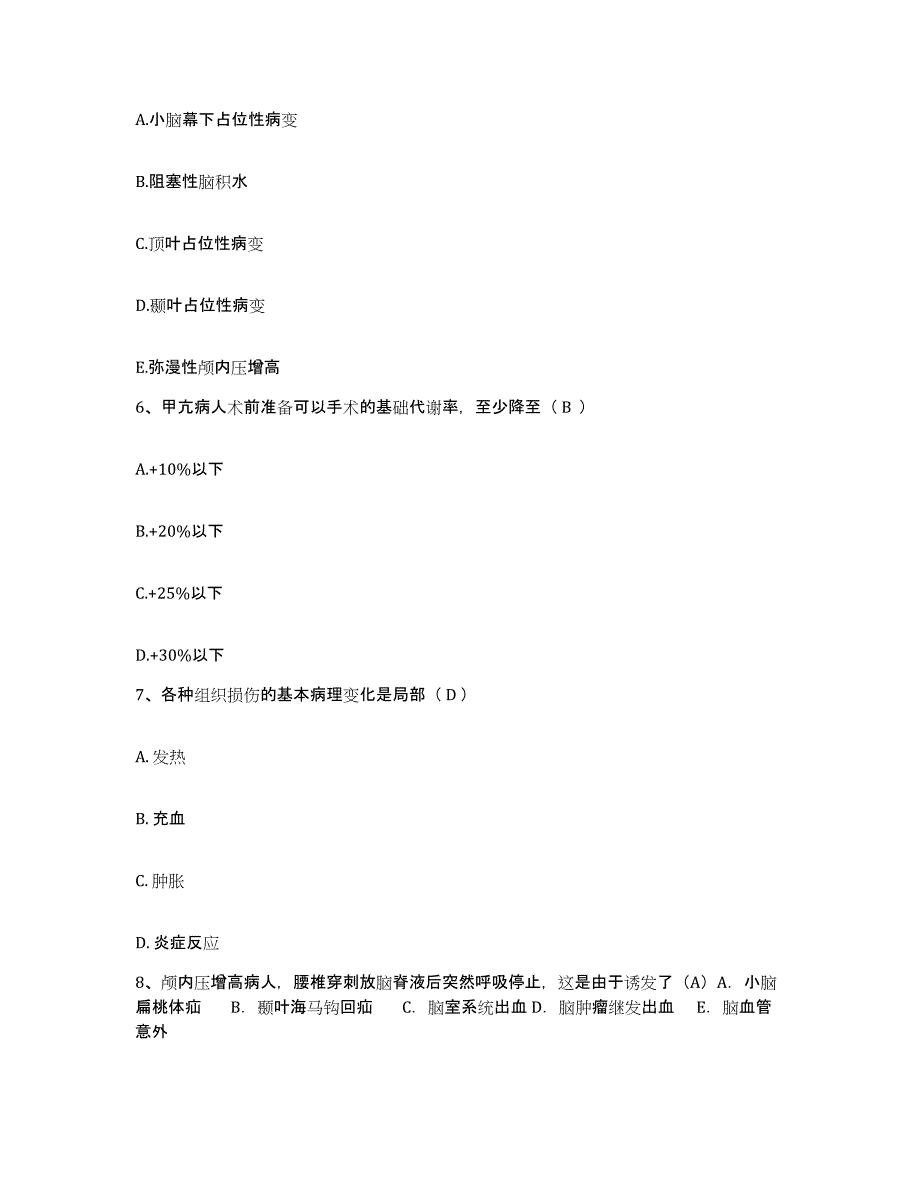 A.小脑幕下占位性病变

B.阻塞性脑积水

C.顶叶占位性病变

D.颞叶占位性病变

E.弥漫性颅内压增高

6、甲亢病人术前准备可以手术的基础代谢率，至少降至（ B ）

A.+10%以下

B.+20%以下

C.+25%以下

D.+30%以下

7、各种组织损伤的基本病理变化是局部（ D ）

A. 发热

B. 充血

C. 肿胀

D. 炎症反应

8、颅内压增高病人，腰椎穿刺放脑脊液后突然呼吸停止，这是由于诱发了（A）A. 小脑扁桃体疝 B. 颞叶海马钩回疝 C. 脑室系统出血 D. 脑肿瘤继发出血 E. 脑血管意外